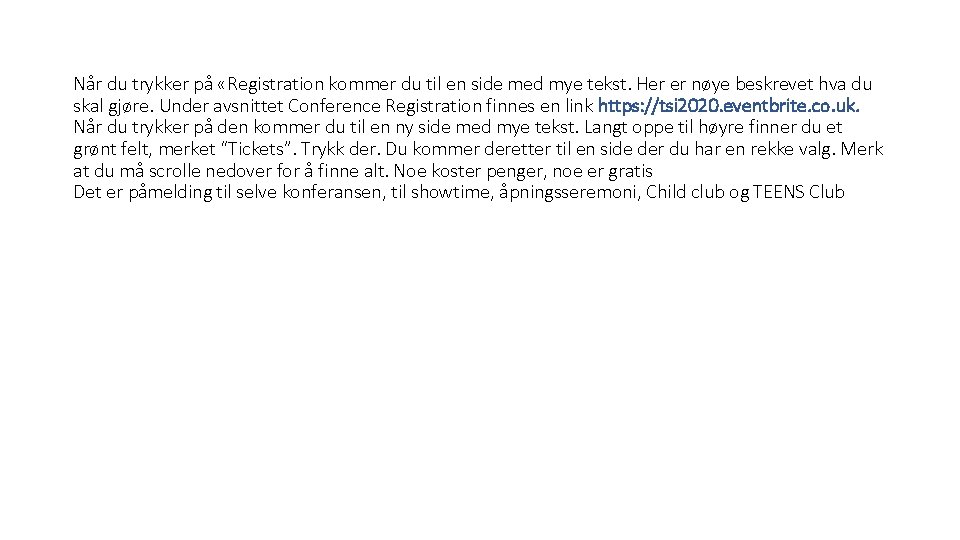 Når du trykker på «Registration kommer du til en side med mye tekst. Her er nøye beskrevet hva du skal gjøre. Under avsnittet Conference Registration finnes en link https://tsi2020.eventbrite.co.uk. Når du trykker på den kommer du til en ny side med mye tekst. Langt oppe til høyre finner du et grønt felt, merket "Tickets". Trykk der. Du kommer deretter til en side der du har en rekke valg. Merk at du må scrolle nedover for å finne alt. Noe koster penger, noe er gratis
Det er påmelding til selve konferansen, til showtime, åpningsseremoni, Child club og TEENS Club